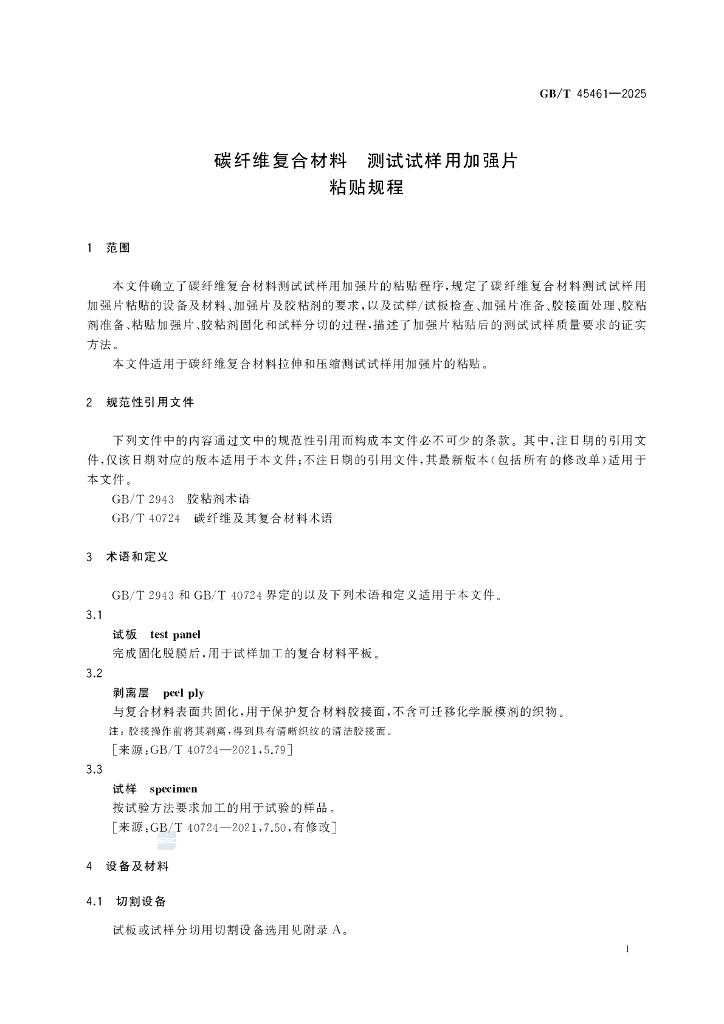 GB/T 45461—2025

碳纤维复合材料 测试试样用加强片
粘贴规程

1 范围

本文件确立了碳纤维复合材料测试试样用加强片的粘贴程序，规定了碳纤维复合材料测试试样用加强片粘贴的设备及材料、加强片及胶粘剂的要求，以及试样/试板检查、加强片准备、胶接面处理、胶粘剂准备、粘贴加强片、胶粘剂固化和试样分切的过程，描述了加强片粘贴后的测试试样质量要求的证实方法。

本文件适用于碳纤维复合材料拉伸和压缩测试试样用加强片的粘贴。

2 规范性引用文件

下列文件中的内容通过文中的规范性引用而构成本文件必不可少的条款。其中，注日期的引用文件，仅该日期对应的版本适用于本文件；不注日期的引用文件，其最新版本（包括所有的修改单）适用于本文件。

GB/T 2943 胶粘剂术语
GB/T 40724 碳纤维及其复合材料术语

3 术语和定义

GB/T 2943和GB/T 40724界定的以及下列术语和定义适用于本文件。

3.1
试板 test panel
完成固化脱膜后，用于试样加工的复合材料平板。

3.2
剥离层 peel ply
与复合材料表面共固化，用于保护复合材料胶接面，不含可迁移化学脱模剂的织物。
注：胶接操作前将其剥离，得到具有清晰织纹的清洁胶接面。
［来源：GB/T 40724—2021，5.79］

3.3
试样 specimen
按试验方法要求加工的用于试验的样品。
［来源：GB/T 40724—2021，7.50，有修改］

4 设备及材料

4.1 切割设备

试板或试样分切用切割设备选用见附录A。

1